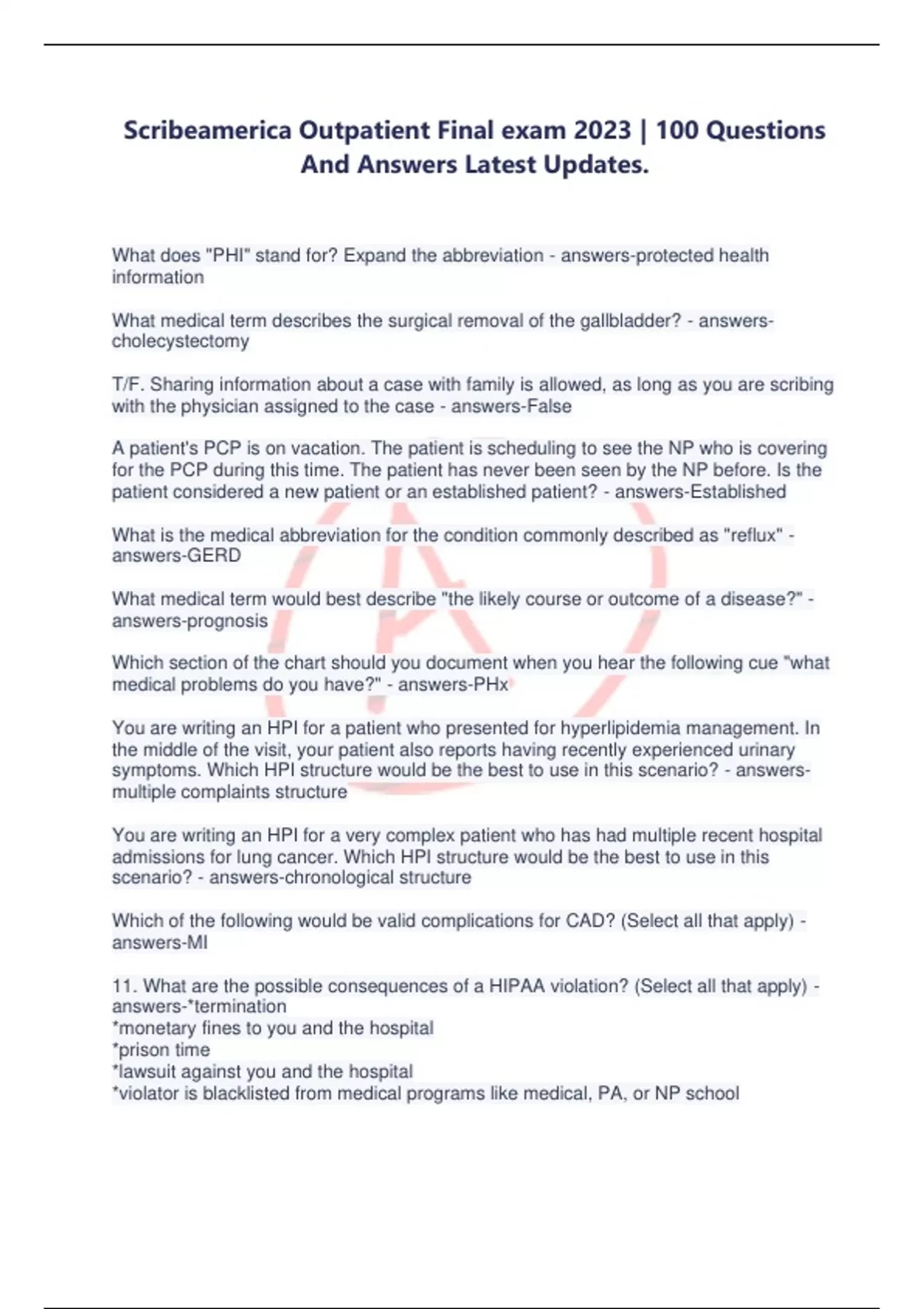 Scribeamerica Outpatient Final exam 2023 | 100 Questions And Answers Latest Updates.

What does "PHI" stand for? Expand the abbreviation - answers-protected health information

What medical term describes the surgical removal of the gallbladder? - answers-cholecystectomy

T/F. Sharing information about a case with family is allowed, as long as you are scribing with the physician assigned to the case - answers-False

A patient's PCP is on vacation. The patient is scheduling to see the NP who is covering for the PCP during this time. The patient has never been seen by the NP before. Is the patient considered a new patient or an established patient? - answers-Established

What is the medical abbreviation for the condition commonly described as "reflux" - answers-GERD

What medical term would best describe "the likely course or outcome of a disease?" - answers-prognosis

Which section of the chart should you document when you hear the following cue "what medical problems do you have?" - answers-PHx

You are writing an HPI for a patient who presented for hyperlipidemia management. In the middle of the visit, your patient also reports having recently experienced urinary symptoms. Which HPI structure would be the best to use in this scenario? - answers-multiple complaints structure

You are writing an HPI for a very complex patient who has had multiple recent hospital admissions for lung cancer. Which HPI structure would be the best to use in this scenario? - answers-chronological structure

Which of the following would be valid complications for CAD? (Select all that apply) - answers-MI

11. What are the possible consequences of a HIPAA violation? (Select all that apply) - answers-*termination
*monetary fines to you and the hospital
*prison time
*lawsuit against you and the hospital
*violator is blacklisted from medical programs like medical, PA, or NP school